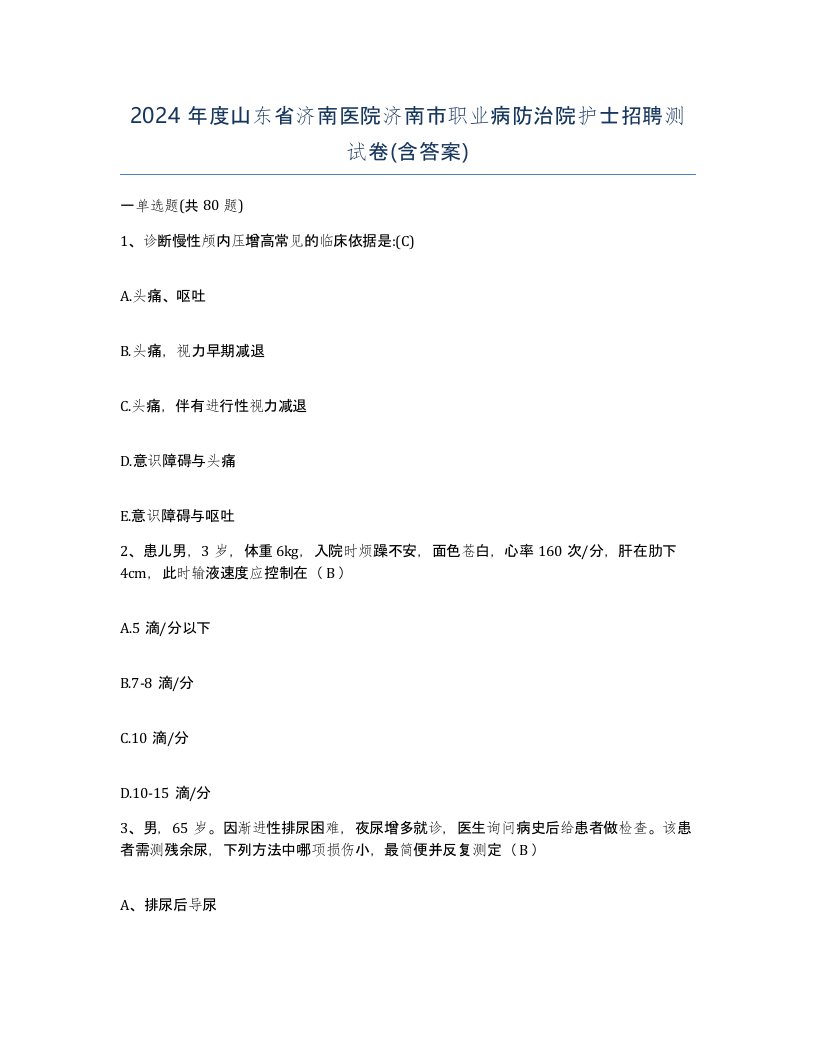 2024 年度山东省济南医院济南市职业病防治院护士招聘测试卷(含答案)

一单选题(共 80 题)

1、诊断慢性颅内压增高常见的临床依据是:(C)

A.头痛、呕吐

B.头痛，视力早期减退

C.头痛，伴有进行性视力减退

D.意识障碍与头痛

E.意识障碍与呕吐

2、患儿男，3 岁，体重 6kg，入院时烦躁不安，面色苍白，心率 160 次/分，肝在肋下 4cm，此时输液速度应控制在（ B ）

A.5 滴/分以下

B.7-8 滴/分

C.10 滴/分

D.10-15 滴/分

3、男，65 岁。因渐进性排尿困难，夜尿增多就诊，医生询问病史后给患者做检查。该患者需测残余尿，下列方法中哪项损伤小，最简便并反复测定（ B ）

A、排尿后导尿